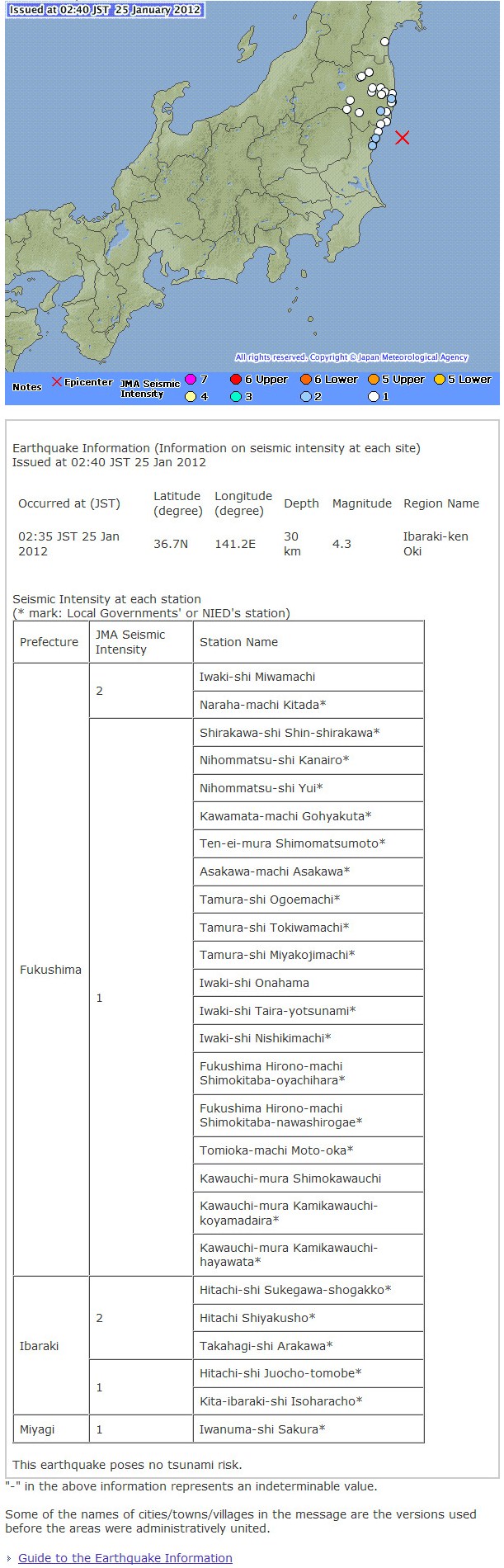 Issued at 02:40 JST 25 January 2012

All rights reserved. Copyright © Japan Meteorological Agency

Notes ✕ Epicenter JMA Seismic Intensity 7 6 Upper 6 Lower 5 Upper 5 Lower 4 3 2 1

Earthquake Information (Information on seismic intensity at each site)
Issued at 02:40 JST 25 Jan 2012

| Occurred at (JST) | Latitude (degree) | Longitude (degree) | Depth | Magnitude | Region Name |
|---|---|---|---|---|---|
| 02:35 JST 25 Jan 2012 | 36.7N | 141.2E | 30 km | 4.3 | Ibaraki-ken Oki |

Seismic Intensity at each station
(* mark: Local Governments' or NIED's station)

| Prefecture | JMA Seismic Intensity | Station Name |
|---|---|---|
| Fukushima | 2 | Iwaki-shi Miwamachi |
| | | Naraha-machi Kitada* |
| | 1 | Shirakawa-shi Shin-shirakawa* |
| | | Nihommatsu-shi Kanairo* |
| | | Nihommatsu-shi Yui* |
| | | Kawamata-machi Gohyakuta* |
| | | Ten-ei-mura Shimomatsumoto* |
| | | Asakawa-machi Asakawa* |
| | | Tamura-shi Ogoemachi* |
| | | Tamura-shi Tokiwamachi* |
| | | Tamura-shi Miyakojimachi* |
| | | Iwaki-shi Onahama |
| | | Iwaki-shi Taira-yotsunami* |
| | | Iwaki-shi Nishikimachi* |
| | | Fukushima Hirono-machi Shimokitaba-oyachihara* |
| | | Fukushima Hirono-machi Shimokitaba-nawashirogae* |
| | | Tomioka-machi Moto-oka* |
| | | Kawauchi-mura Shimokawauchi |
| | | Kawauchi-mura Kamikawauchi-koyamadaira* |
| | | Kawauchi-mura Kamikawauchi-hayawata* |
| Ibaraki | 2 | Hitachi-shi Sukegawa-shogakko* |
| | | Hitachi Shiyakusho* |
| | | Takahagi-shi Arakawa* |
| | 1 | Hitachi-shi Juocho-tomobe* |
| | | Kita-ibaraki-shi Isoharacho* |
| Miyagi | 1 | Iwanuma-shi Sakura* |

This earthquake poses no tsunami risk.

"-" in the above information represents an indeterminable value.

Some of the names of cities/towns/villages in the message are the versions used before the areas were administratively united.

Guide to the Earthquake Information